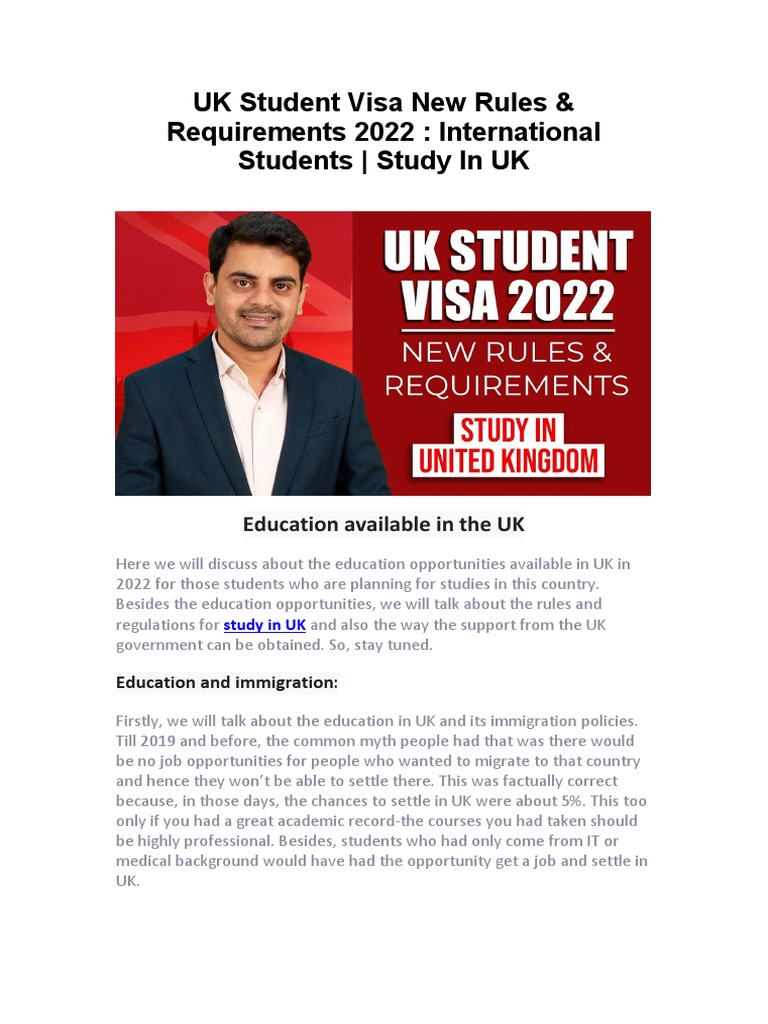 UK Student Visa New Rules & Requirements 2022 : International Students | Study In UK

UK STUDENT VISA 2022
NEW RULES & REQUIREMENTS
STUDY IN UNITED KINGDOM

Education available in the UK

Here we will discuss about the education opportunities available in UK in 2022 for those students who are planning for studies in this country. Besides the education opportunities, we will talk about the rules and regulations for study in UK and also the way the support from the UK government can be obtained. So, stay tuned.

Education and immigration:

Firstly, we will talk about the education in UK and its immigration policies. Till 2019 and before, the common myth people had that was there would be no job opportunities for people who wanted to migrate to that country and hence they won't be able to settle there. This was factually correct because, in those days, the chances to settle in UK were about 5%. This too only if you had a great academic record-the courses you had taken should be highly professional. Besides, students who had only come from IT or medical background would have had the opportunity get a job and settle in UK.